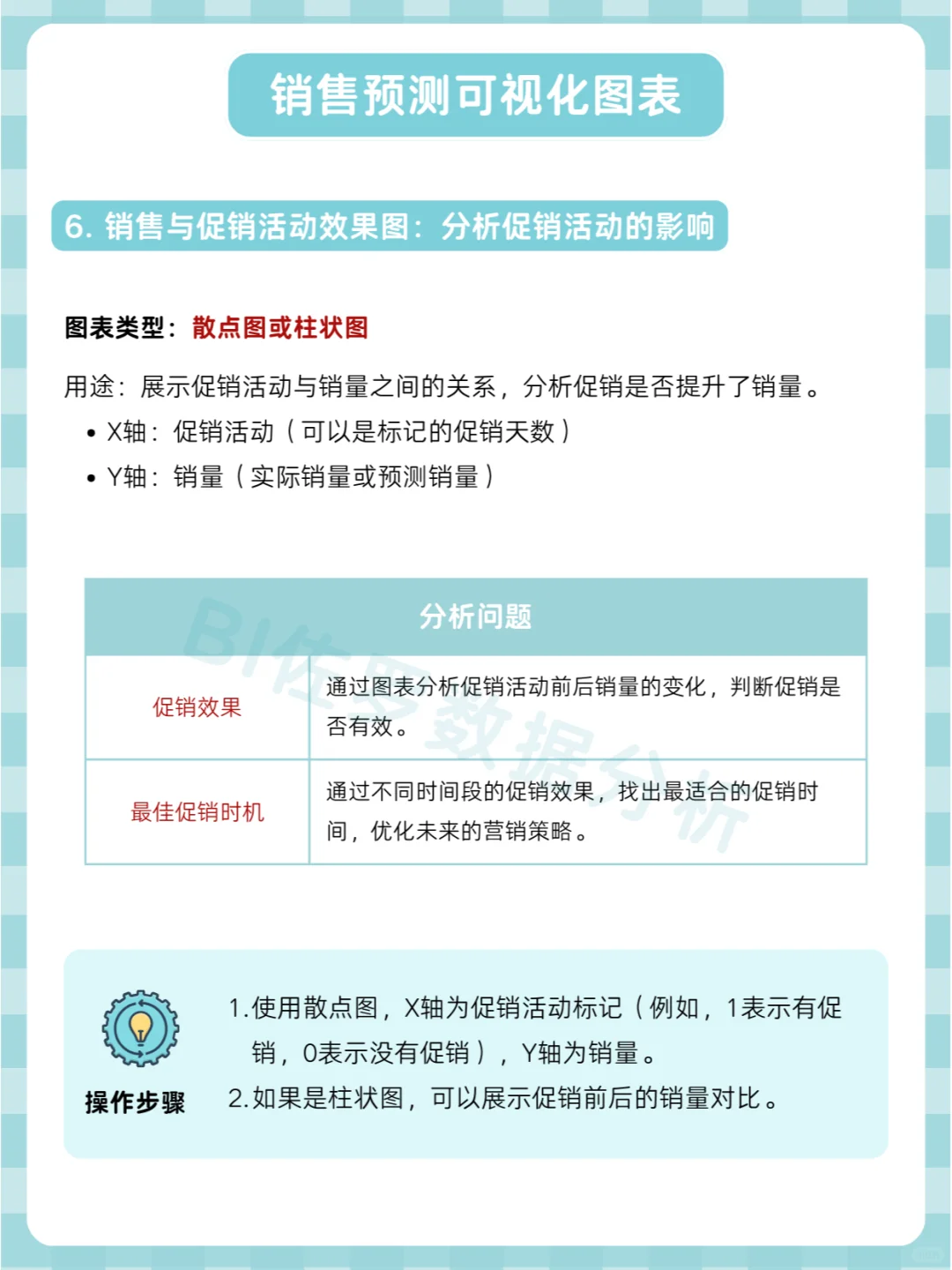 销售预测可视化图表

6. 销售与促销活动效果图：分析促销活动的影响

图表类型：散点图或柱状图

用途：展示促销活动与销量之间的关系，分析促销是否提升了销量。
• X轴：促销活动（可以是标记的促销天数）
• Y轴：销量（实际销量或预测销量）

| 分析问题 | |
|---|---|
| 促销效果 | 通过图表分析促销活动前后销量的变化，判断促销是否有效。 |
| 最佳促销时机 | 通过不同时间段的促销效果，找出最适合的促销时间，优化未来的营销策略。 |

BI佐罗数据分析

操作步骤
1. 使用散点图，X轴为促销活动标记（例如，1表示有促销，0表示没有促销），Y轴为销量。
2. 如果是柱状图，可以展示促销前后的销量对比。